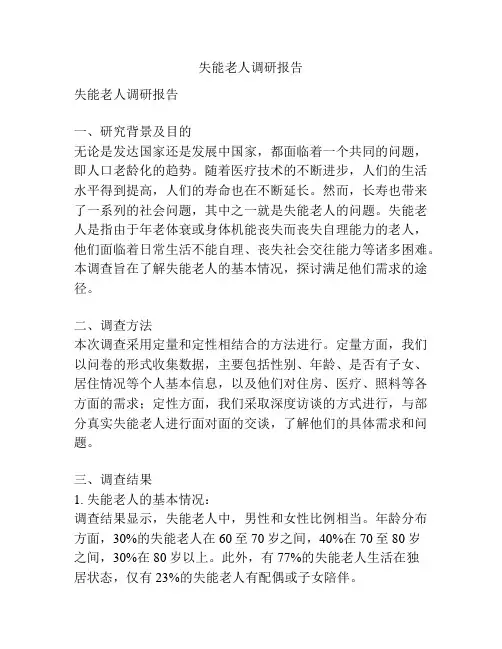 失能老人调研报告

失能老人调研报告

一、研究背景及目的
无论是发达国家还是发展中国家，都面临着一个共同的问题，即人口老龄化的趋势。随着医疗技术的不断进步，人们的生活水平得到提高，人们的寿命也在不断延长。然而，长寿也带来了一系列的社会问题，其中之一就是失能老人的问题。失能老人是指由于年老体衰或身体机能丧失而丧失自理能力的老人，他们面临着日常生活不能自理、丧失社会交往能力等诸多困难。本调查旨在了解失能老人的基本情况，探讨满足他们需求的途径。

二、调查方法
本次调查采用定量和定性相结合的方法进行。定量方面，我们以问卷的形式收集数据，主要包括性别、年龄、是否有子女、居住情况等个人基本信息，以及他们对住房、医疗、照料等各方面的需求；定性方面，我们采取深度访谈的方式进行，与部分真实失能老人进行面对面的交谈，了解他们的具体需求和问题。

三、调查结果
1. 失能老人的基本情况：
调查结果显示，失能老人中，男性和女性比例相当。年龄分布方面，30%的失能老人在 60 至 70 岁之间，40%在 70 至 80 岁之间，30%在 80 岁以上。此外，有 77%的失能老人生活在独居状态，仅有 23%的失能老人有配偶或子女陪伴。